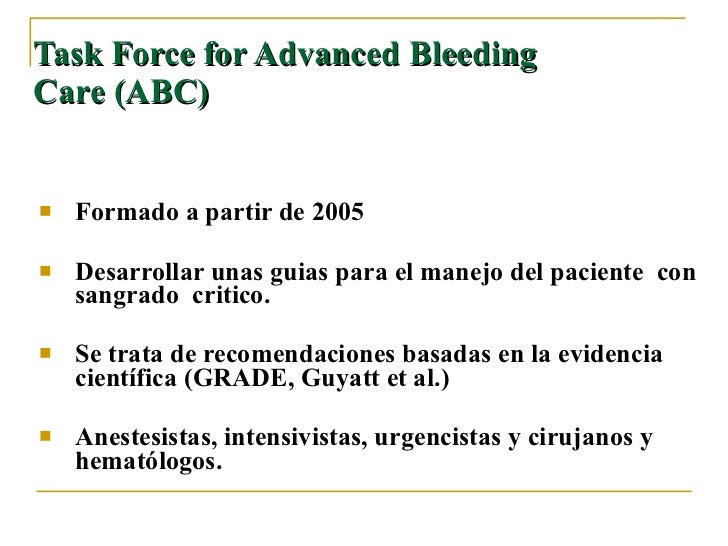 Task Force for Advanced Bleeding Care (ABC)

Formado a partir de 2005

Desarrollar unas guias para el manejo del paciente con sangrado critico.

Se trata de recomendaciones basadas en la evidencia científica (GRADE, Guyatt et al.)

Anestesistas, intensivistas, urgencistas y cirujanos y hematólogos.